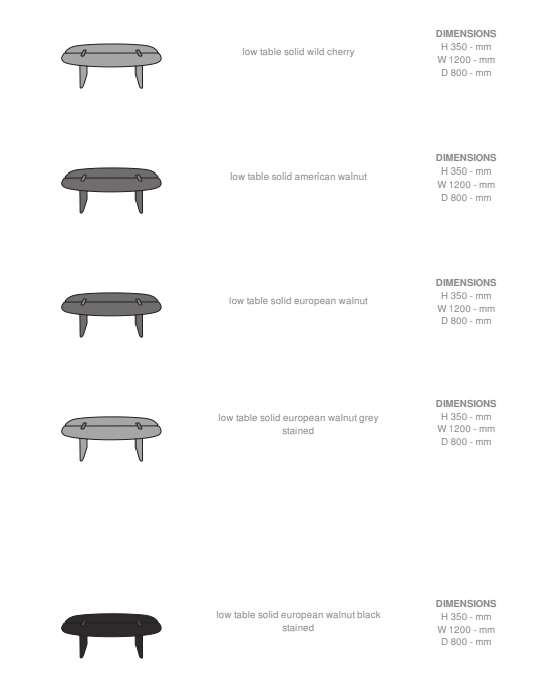 low table solid wild cherry

DIMENSIONS
H 350 - mm
W 1200 - mm
D 800 - mm

low table solid american walnut

DIMENSIONS
H 350 - mm
W 1200 - mm
D 800 - mm

low table solid european walnut

DIMENSIONS
H 350 - mm
W 1200 - mm
D 800 - mm

low table solid european walnut grey stained

DIMENSIONS
H 350 - mm
W 1200 - mm
D 800 - mm

low table solid european walnut black stained

DIMENSIONS
H 350 - mm
W 1200 - mm
D 800 - mm